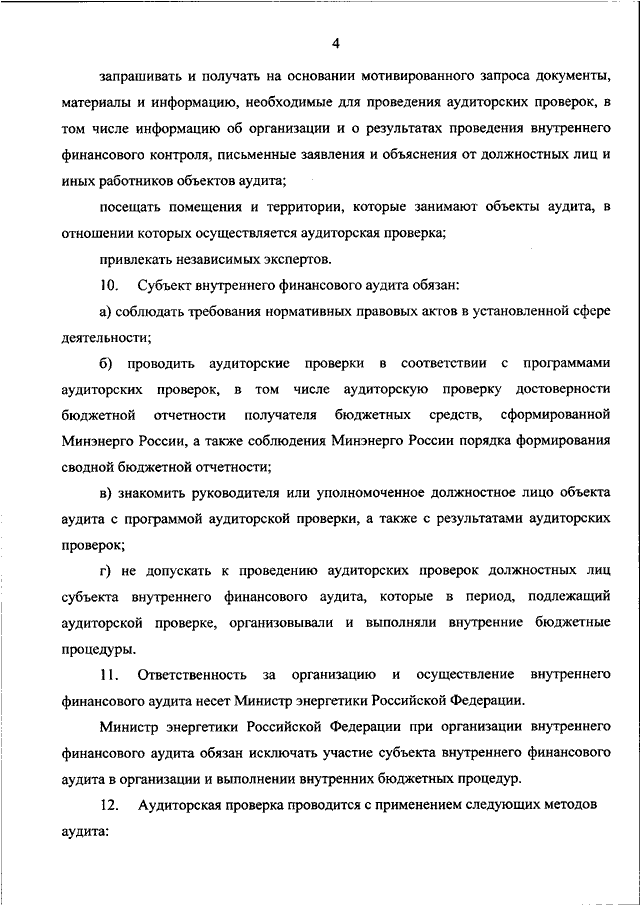 4

запрашивать и получать на основании мотивированного запроса документы, материалы и информацию, необходимые для проведения аудиторских проверок, в том числе информацию об организации и о результатах проведения внутреннего финансового контроля, письменные заявления и объяснения от должностных лиц и иных работников объектов аудита;

посещать помещения и территории, которые занимают объекты аудита, в отношении которых осуществляется аудиторская проверка;

привлекать независимых экспертов.

10. Субъект внутреннего финансового аудита обязан:

а) соблюдать требования нормативных правовых актов в установленной сфере деятельности;

б) проводить аудиторские проверки в соответствии с программами аудиторских проверок, в том числе аудиторскую проверку достоверности бюджетной отчетности получателя бюджетных средств, сформированной Минэнерго России, а также соблюдения Минэнерго России порядка формирования сводной бюджетной отчетности;

в) знакомить руководителя или уполномоченное должностное лицо объекта аудита с программой аудиторской проверки, а также с результатами аудиторских проверок;

г) не допускать к проведению аудиторских проверок должностных лиц субъекта внутреннего финансового аудита, которые в период, подлежащий аудиторской проверке, организовывали и выполняли внутренние бюджетные процедуры.

11. Ответственность за организацию и осуществление внутреннего финансового аудита несет Министр энергетики Российской Федерации.

Министр энергетики Российской Федерации при организации внутреннего финансового аудита обязан исключать участие субъекта внутреннего финансового аудита в организации и выполнении внутренних бюджетных процедур.

12. Аудиторская проверка проводится с применением следующих методов аудита: